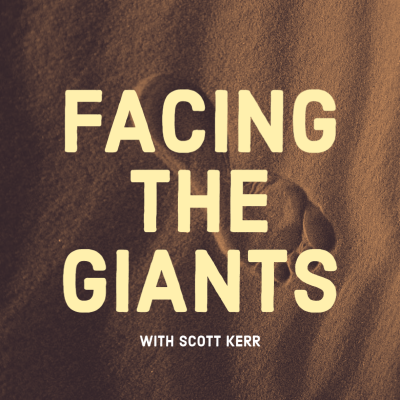 FACING THE GIANTS

WITH SCOTT KERR